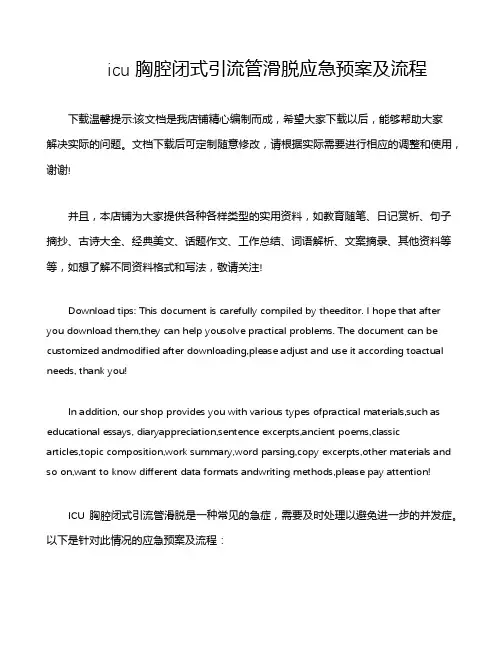 icu 胸腔闭式引流管滑脱应急预案及流程

下载温馨提示:该文档是我店铺精心编制而成，希望大家下载以后，能够帮助大家解决实际的问题。文档下载后可定制随意修改，请根据实际需要进行相应的调整和使用，谢谢!

并且，本店铺为大家提供各种各样类型的实用资料，如教育随笔、日记赏析、句子摘抄、古诗大全、经典美文、话题作文、工作总结、词语解析、文案摘录、其他资料等等，如想了解不同资料格式和写法，敬请关注!

Download tips: This document is carefully compiled by theeditor. I hope that after you download them,they can help yousolve practical problems. The document can be customized andmodified after downloading,please adjust and use it according toactual needs, thank you!

In addition, our shop provides you with various types ofpractical materials,such as educational essays, diaryappreciation,sentence excerpts,ancient poems,classic articles,topic composition,work summary,word parsing,copy excerpts,other materials and so on,want to know different data formats andwriting methods,please pay attention!

ICU 胸腔闭式引流管滑脱是一种常见的急症，需要及时处理以避免进一步的并发症。以下是针对此情况的应急预案及流程：